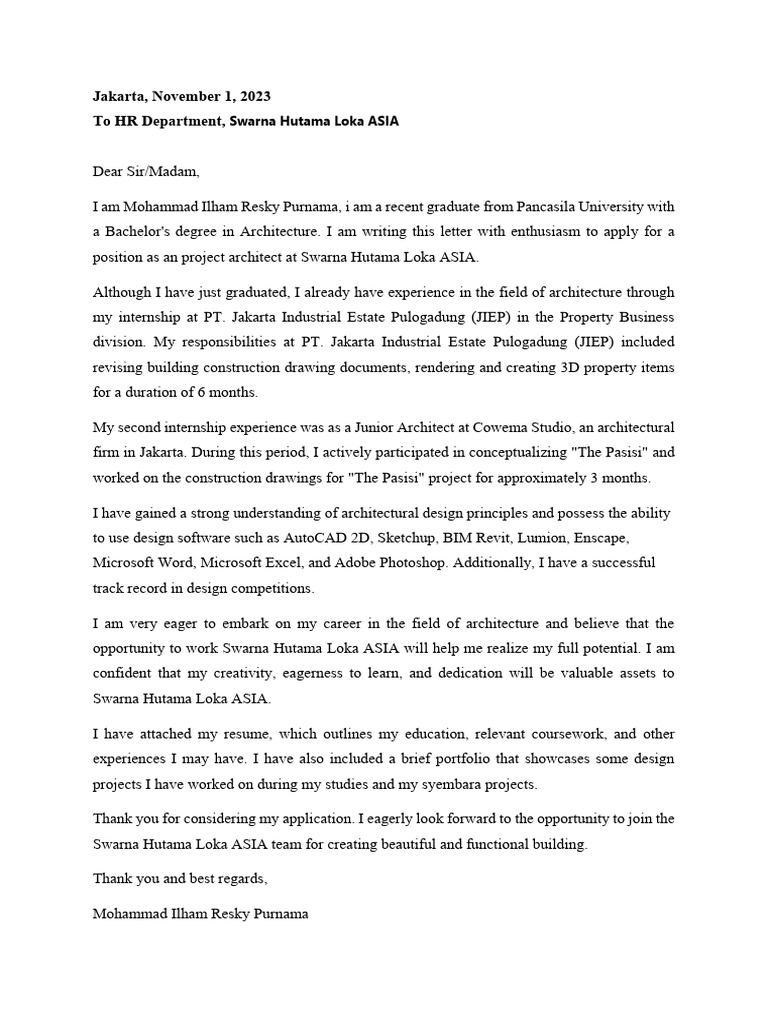 Jakarta, November 1, 2023
To HR Department, Swarna Hutama Loka ASIA

Dear Sir/Madam,

I am Mohammad Ilham Resky Purnama, i am a recent graduate from Pancasila University with a Bachelor's degree in Architecture. I am writing this letter with enthusiasm to apply for a position as an project architect at Swarna Hutama Loka ASIA.

Although I have just graduated, I already have experience in the field of architecture through my internship at PT. Jakarta Industrial Estate Pulogadung (JIEP) in the Property Business division. My responsibilities at PT. Jakarta Industrial Estate Pulogadung (JIEP) included revising building construction drawing documents, rendering and creating 3D property items for a duration of 6 months.

My second internship experience was as a Junior Architect at Cowema Studio, an architectural firm in Jakarta. During this period, I actively participated in conceptualizing "The Pasisi" and worked on the construction drawings for "The Pasisi" project for approximately 3 months.

I have gained a strong understanding of architectural design principles and possess the ability to use design software such as AutoCAD 2D, Sketchup, BIM Revit, Lumion, Enscape, Microsoft Word, Microsoft Excel, and Adobe Photoshop. Additionally, I have a successful track record in design competitions.

I am very eager to embark on my career in the field of architecture and believe that the opportunity to work Swarna Hutama Loka ASIA will help me realize my full potential. I am confident that my creativity, eagerness to learn, and dedication will be valuable assets to Swarna Hutama Loka ASIA.

I have attached my resume, which outlines my education, relevant coursework, and other experiences I may have. I have also included a brief portfolio that showcases some design projects I have worked on during my studies and my syembara projects.

Thank you for considering my application. I eagerly look forward to the opportunity to join the Swarna Hutama Loka ASIA team for creating beautiful and functional building.

Thank you and best regards,

Mohammad Ilham Resky Purnama